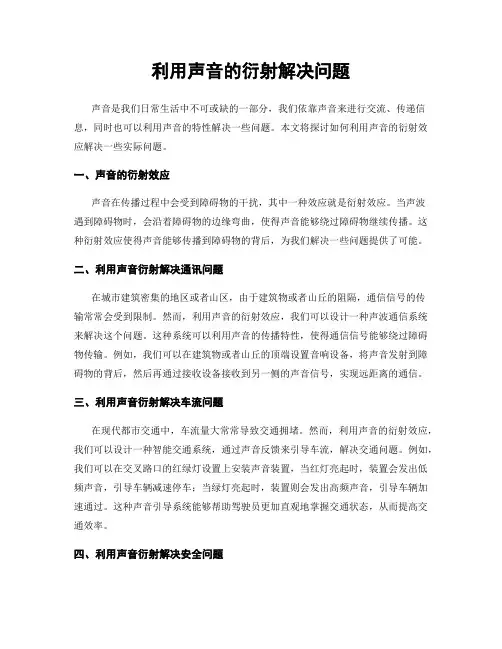 利用声音的衍射解决问题

声音是我们日常生活中不可或缺的一部分，我们依靠声音来进行交流、传递信息，同时也可以利用声音的特性解决一些问题。本文将探讨如何利用声音的衍射效应解决一些实际问题。

一、声音的衍射效应

声音在传播过程中会受到障碍物的干扰，其中一种效应就是衍射效应。当声波遇到障碍物时，会沿着障碍物的边缘弯曲，使得声音能够绕过障碍物继续传播。这种衍射效应使得声音能够传播到障碍物的背后，为我们解决一些问题提供了可能。

二、利用声音衍射解决通讯问题

在城市建筑密集的地区或者山区，由于建筑物或者山丘的阻隔，通信信号的传输常常会受到限制。然而，利用声音的衍射效应，我们可以设计一种声波通信系统来解决这个问题。这种系统可以利用声音的传播特性，使得通信信号能够绕过障碍物传输。例如，我们可以在建筑物或者山丘的顶端设置音响设备，将声音发射到障碍物的背后，然后再通过接收设备接收到另一侧的声音信号，实现远距离的通信。

三、利用声音衍射解决车流问题

在现代都市交通中，车流量大常常导致交通拥堵。然而，利用声音的衍射效应，我们可以设计一种智能交通系统，通过声音反馈来引导车流，解决交通问题。例如，我们可以在交叉路口的红绿灯设置上安装声音装置，当红灯亮起时，装置会发出低频声音，引导车辆减速停车；当绿灯亮起时，装置则会发出高频声音，引导车辆加速通过。这种声音引导系统能够帮助驾驶员更加直观地掌握交通状态，从而提高交通效率。

四、利用声音衍射解决安全问题